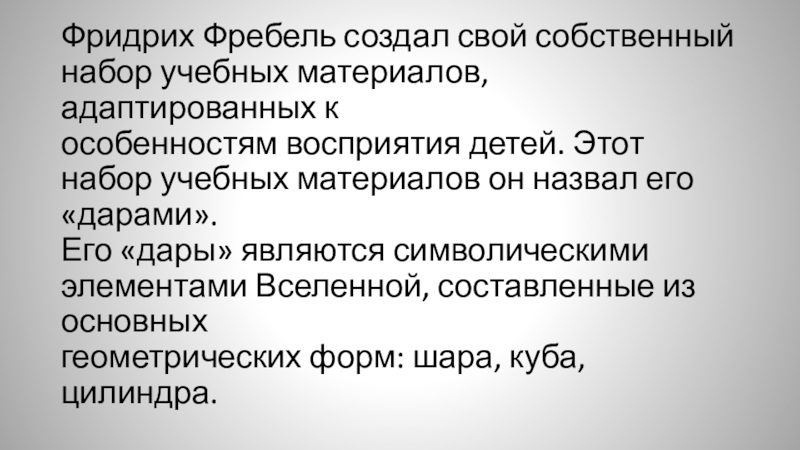 Фридрих Фребель создал свой собственный набор учебных материалов, адаптированных к особенностям восприятия детей. Этот набор учебных материалов он назвал его «дарами».

Его «дары» являются символическими элементами Вселенной, составленные из основных геометрических форм: шара, куба, цилиндра.